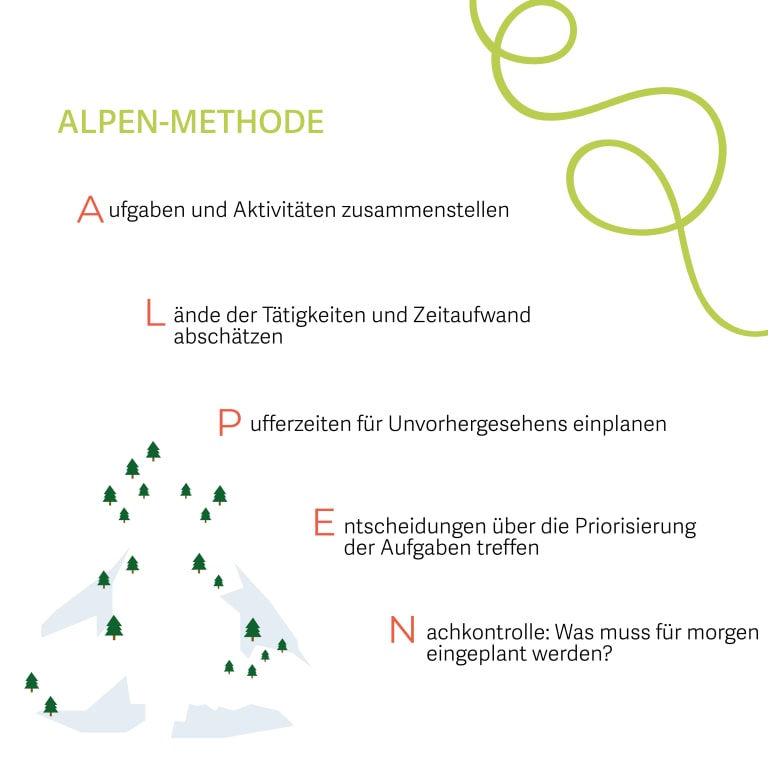 ALPEN-METHODE

Aufgaben und Aktivitäten zusammenstellen

Lände der Tätigkeiten und Zeitaufwand abschätzen

Pufferzeiten für Unvorhergesehens einplanen

Entscheidungen über die Priorisierung der Aufgaben treffen

Nachkontrolle: Was muss für morgen eingeplant werden?